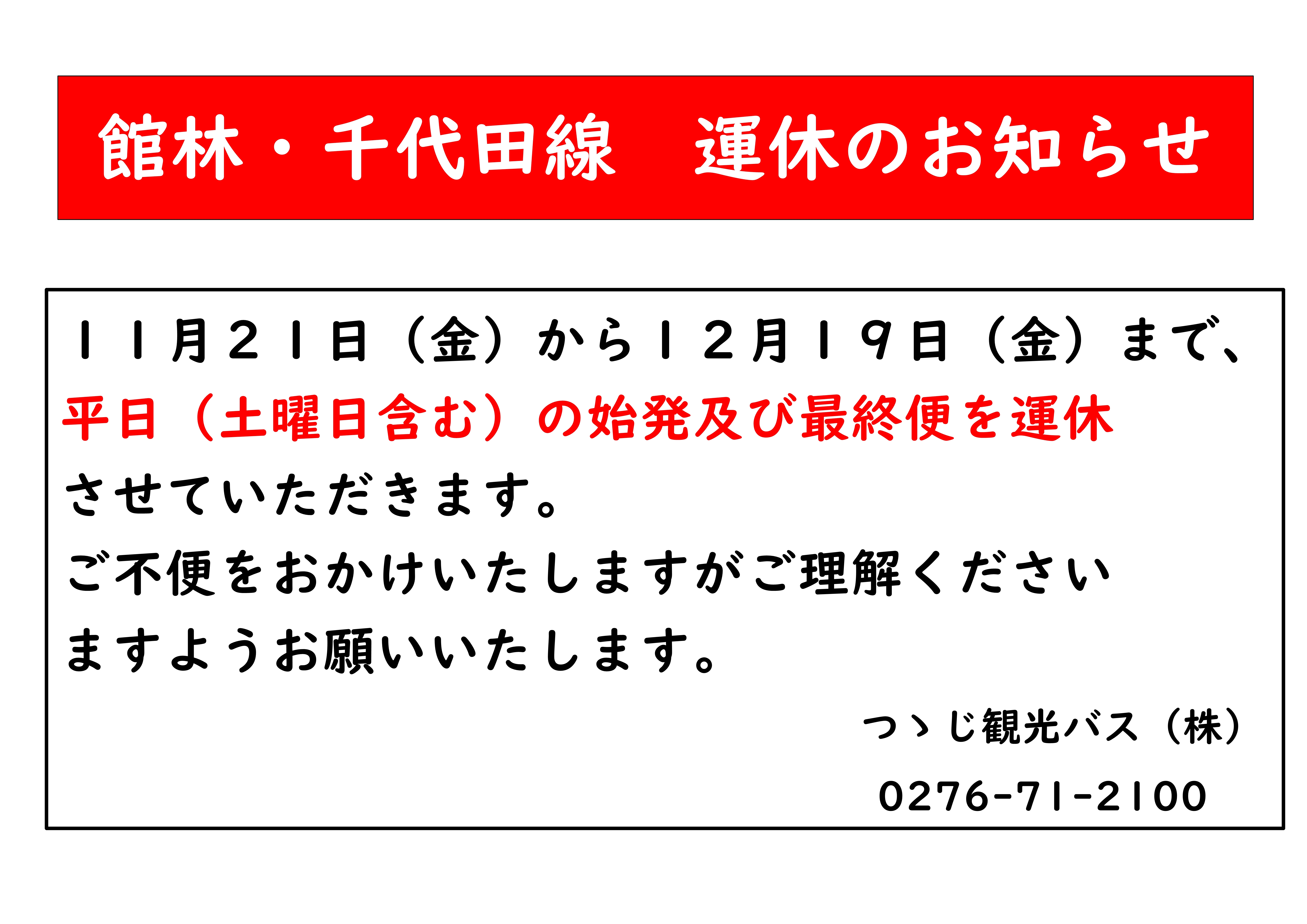 館林・千代田線　運休のお知らせ

１１月２１日（金）から１２月１９日（金）まで、平日（土曜日含む）の始発及び最終便を運休させていただきます。

ご不便をおかけいたしますがご理解くださいますようお願いいたします。

つゝじ観光バス（株）

0276-71-2100